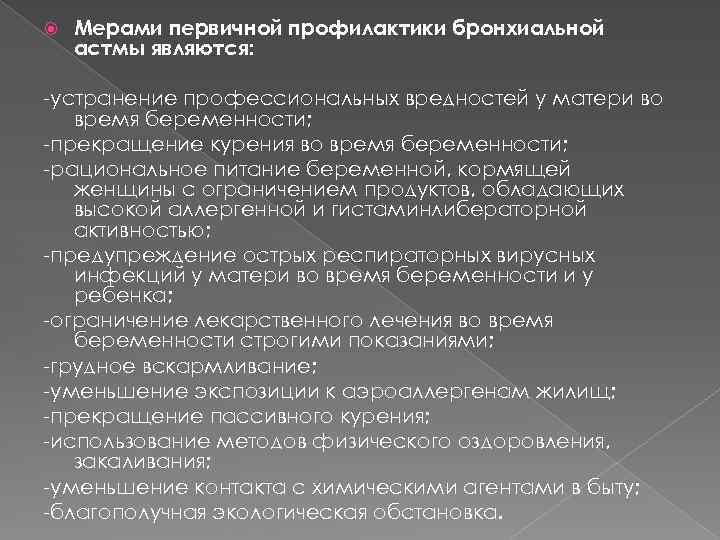 Мерами первичной профилактики бронхиальной астмы являются:

-устранение профессиональных вредностей у матери во время беременности;
-прекращение курения во время беременности;
-рациональное питание беременной, кормящей женщины с ограничением продуктов, обладающих высокой аллергенной и гистаминлибераторной активностью;
-предупреждение острых респираторных вирусных инфекций у матери во время беременности и у ребенка;
-ограничение лекарственного лечения во время беременности строгими показаниями;
-грудное вскармливание;
-уменьшение экспозиции к аэроаллергенам жилищ;
-прекращение пассивного курения;
-использование методов физического оздоровления, закаливания;
-уменьшение контакта с химическими агентами в быту;
-благополучная экологическая обстановка.